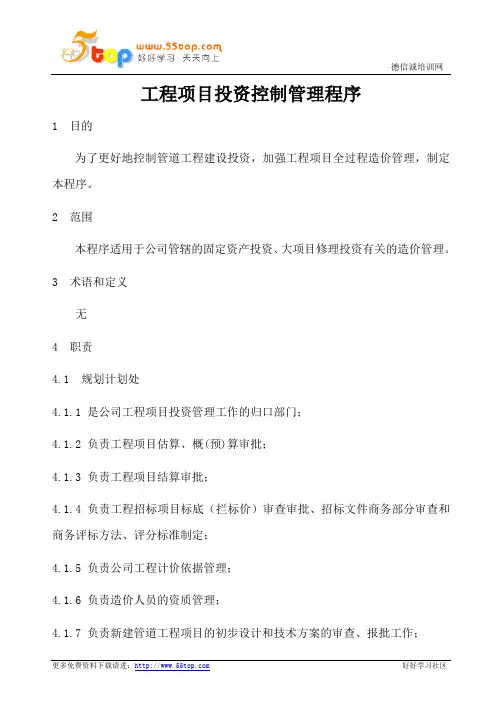 5top www.55top.com 好好学习 天天向上

德信诚培训网

工程项目投资控制管理程序

1 目的

为了更好地控制管道工程建设投资，加强工程项目全过程造价管理，制定本程序。

2 范围

本程序适用于公司管辖的固定资产投资、大项目修理投资有关的造价管理。

3 术语和定义

无

4 职责

4.1 规划计划处

4.1.1 是公司工程项目投资管理工作的归口部门；

4.1.2 负责工程项目估算、概(预)算审批；

4.1.3 负责工程项目结算审批；

4.1.4 负责工程招标项目标底（拦标价）审查审批、招标文件商务部分审查和商务评标方法、评分标准制定；

4.1.5 负责公司工程计价依据管理；

4.1.6 负责造价人员的资质管理；

4.1.7 负责新建管道工程项目的初步设计和技术方案的审查、报批工作；

更多免费资料下载请进：http://www.55top.com

好好学习社区